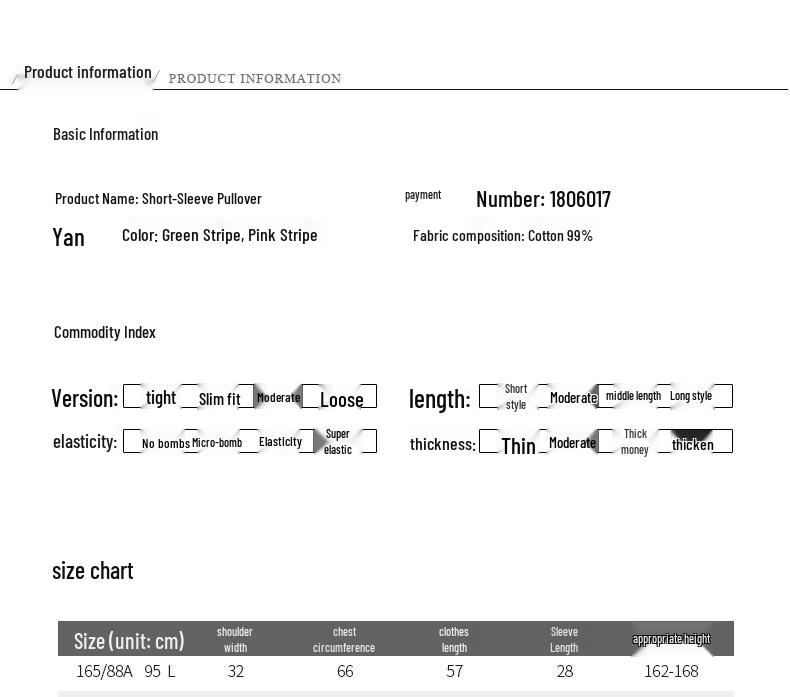 Product information PRODUCT INFORMATION

Basic Information

Product Name: Short-Sleeve Pullover payment Number: 1806017

Yan Color: Green Stripe, Pink Stripe Fabric composition: Cotton 99%

Commodity Index

Version: tight Slim fit Moderate Loose length: Short style Moderate middle length Long style

elasticity: No bombs Micro-bomb Elasticity Super elastic thickness: Thin Moderate Thick money thicken

size chart

| Size (unit: cm) | shoulder width | chest circumference | clothes length | Sleeve Length | appropriate height |
|---|---|---|---|---|---|
| 165/88A 95 L | 32 | 66 | 57 | 28 | 162-168 |